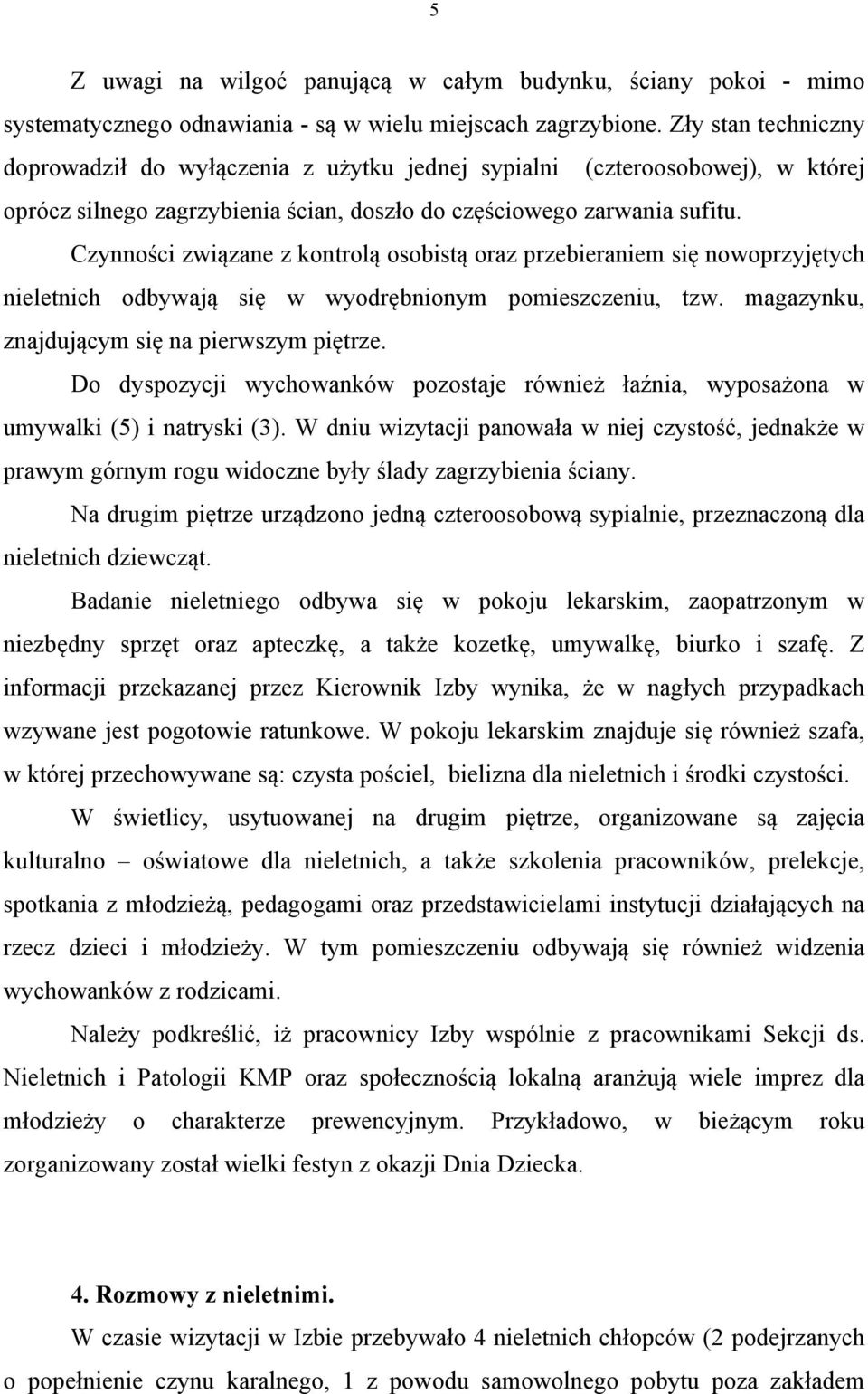 5

Z uwagi na wilgoć panującą w całym budynku, ściany pokoi - mimo systematycznego odnawiania - są w wielu miejscach zagrzybione. Zły stan techniczny doprowadził do wyłączenia z użytku jednej sypialni (czteroosobowej), w której oprócz silnego zagrzybienia ścian, doszło do częściowego zarwania sufitu.

Czynności związane z kontrolą osobistą oraz przebieraniem się nowoprzyjętych nieletnich odbywają się w wyodrębnionym pomieszczeniu, tzw. magazynku, znajdującym się na pierwszym piętrze.

Do dyspozycji wychowanków pozostaje również łaźnia, wyposażona w umywalki (5) i natryski (3). W dniu wizytacji panowała w niej czystość, jednakże w prawym górnym rogu widoczne były ślady zagrzybienia ściany.

Na drugim piętrze urządzono jedną czteroosobową sypialnie, przeznaczoną dla nieletnich dziewcząt.

Badanie nieletniego odbywa się w pokoju lekarskim, zaopatrzonym w niezbędny sprzęt oraz apteczkę, a także kozetkę, umywalkę, biurko i szafę. Z informacji przekazanej przez Kierownik Izby wynika, że w nagłych przypadkach wzywane jest pogotowie ratunkowe. W pokoju lekarskim znajduje się również szafa, w której przechowywane są: czysta pościel, bielizna dla nieletnich i środki czystości.

W świetlicy, usytuowanej na drugim piętrze, organizowane są zajęcia kulturalno – oświatowe dla nieletnich, a także szkolenia pracowników, prelekcje, spotkania z młodzieżą, pedagogami oraz przedstawicielami instytucji działających na rzecz dzieci i młodzieży. W tym pomieszczeniu odbywają się również widzenia wychowanków z rodzicami.

Należy podkreślić, iż pracownicy Izby wspólnie z pracownikami Sekcji ds. Nieletnich i Patologii KMP oraz społecznością lokalną aranżują wiele imprez dla młodzieży o charakterze prewencyjnym. Przykładowo, w bieżącym roku zorganizowany został wielki festyn z okazji Dnia Dziecka.

4. Rozmowy z nieletnimi.

W czasie wizytacji w Izbie przebywało 4 nieletnich chłopców (2 podejrzanych o popełnienie czynu karalnego, 1 z powodu samowolnego pobytu poza zakładem